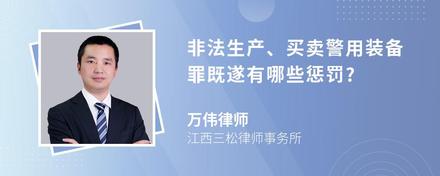 非法生产、买卖警用装备罪既遂有哪些惩罚?

万伟律师

江西三松律师事务所